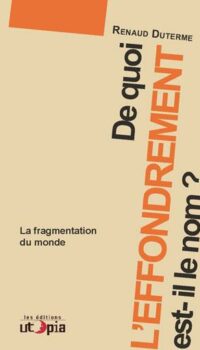 RENAUD DUTERME

De quoi
L'EFFONDREMENT
est-il le nom ?

La fragmentation
du monde

les éditions
utopia